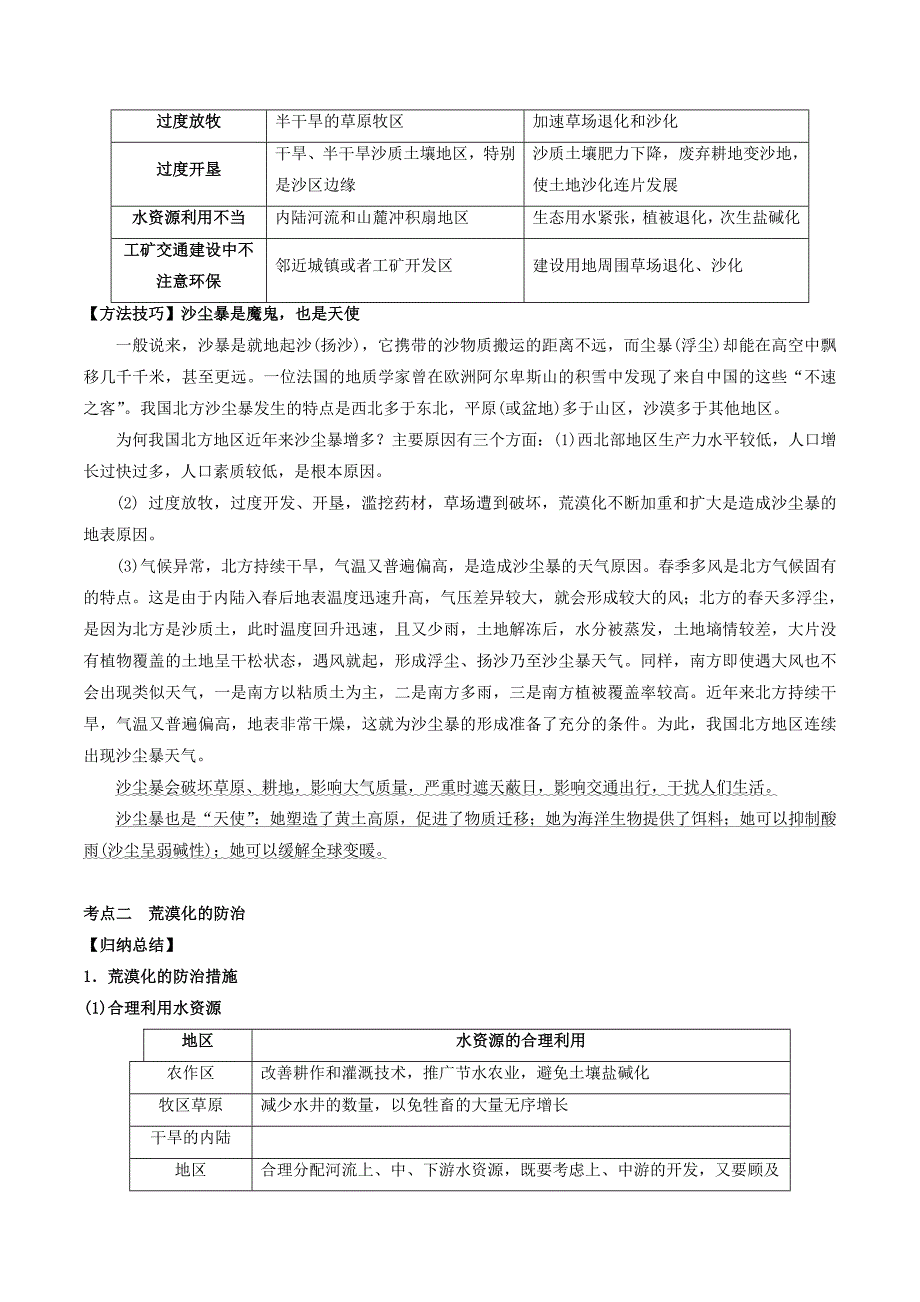 | 过度放牧 | 半干旱的草原牧区 | 加速草场退化和沙化 |
|---|---|---|
| 过度开垦 | 干旱、半干旱沙质土壤地区，特别是沙区边缘 | 沙质土壤肥力下降，废弃耕地变沙地，使土地沙化连片发展 |
| 水资源利用不当 | 内陆河流和山麓冲积扇地区 | 生态用水紧张，植被退化，次生盐碱化 |
| 工矿交通建设中不注意环保 | 邻近城镇或者工矿开发区 | 建设用地周围草场退化、沙化 |

【方法技巧】沙尘暴是魔鬼，也是天使

一般说来，沙暴是就地起沙(扬沙)，它携带的沙物质搬运的距离不远，而尘暴(浮尘)却能在高空中飘移几千千米，甚至更远。一位法国的地质学家曾在欧洲阿尔卑斯山的积雪中发现了来自中国的这些“不速之客”。我国北方沙尘暴发生的特点是西北多于东北，平原(或盆地)多于山区，沙漠多于其他地区。

为何我国北方地区近年来沙尘暴增多？主要原因有三个方面：(1)西北部地区生产力水平较低，人口增长过快过多，人口素质较低，是根本原因。

(2) 过度放牧，过度开发、开垦，滥挖药材，草场遭到破坏，荒漠化不断加重和扩大是造成沙尘暴的地表原因。

(3)气候异常，北方持续干旱，气温又普遍偏高，是造成沙尘暴的天气原因。春季多风是北方气候固有的特点。这是由于内陆入春后地表温度迅速升高，气压差异较大，就会形成较大的风；北方的春天多浮尘，是因为北方是沙质土，此时温度回升迅速，且又少雨，土地解冻后，水分被蒸发，土地墒情较差，大片没有植物覆盖的土地呈干松状态，遇风就起，形成浮尘、扬沙乃至沙尘暴天气。同样，南方即使遇大风也不会出现类似天气，一是南方以粘质土为主，二是南方多雨，三是南方植被覆盖率较高。近年来北方持续干旱，气温又普遍偏高，地表非常干燥，这就为沙尘暴的形成准备了充分的条件。为此，我国北方地区连续出现沙尘暴天气。

沙尘暴会破坏草原、耕地，影响大气质量，严重时遮天蔽日，影响交通出行，干扰人们生活。

沙尘暴也是“天使”：她塑造了黄土高原，促进了物质迁移；她为海洋生物提供了饵料；她可以抑制酸雨(沙尘呈弱碱性)；她可以缓解全球变暖。

考点二　荒漠化的防治

【归纳总结】

1．荒漠化的防治措施

(1)合理利用水资源

| 地区 | 水资源的合理利用 |
|---|---|
| 农作区 | 改善耕作和灌溉技术，推广节水农业，避免土壤盐碱化 |
| 牧区草原 | 减少水井的数量，以免牲畜的大量无序增长 |
| 干旱的内陆地区 | 合理分配河流上、中、下游水资源，既要考虑上、中游的开发，又要顾及 |